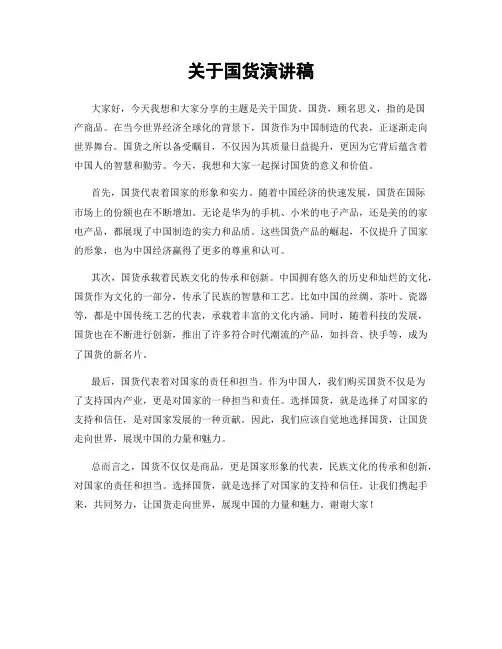 关于国货演讲稿

大家好，今天我想和大家分享的主题是关于国货。国货，顾名思义，指的是国产商品。在当今世界经济全球化的背景下，国货作为中国制造的代表，正逐渐走向世界舞台。国货之所以备受瞩目，不仅因为其质量日益提升，更因为它背后蕴含着中国人的智慧和勤劳。今天，我想和大家一起探讨国货的意义和价值。

首先，国货代表着国家的形象和实力。随着中国经济的快速发展，国货在国际市场上的份额也在不断增加。无论是华为的手机、小米的电子产品，还是美的的家电产品，都展现了中国制造的实力和品质。这些国货产品的崛起，不仅提升了国家的形象，也为中国经济赢得了更多的尊重和认可。

其次，国货承载着民族文化的传承和创新。中国拥有悠久的历史和灿烂的文化，国货作为文化的一部分，传承了民族的智慧和工艺。比如中国的丝绸、茶叶、瓷器等，都是中国传统工艺的代表，承载着丰富的文化内涵。同时，随着科技的发展，国货也在不断进行创新，推出了许多符合时代潮流的产品，如抖音、快手等，成为了国货的新名片。

最后，国货代表着对国家的责任和担当。作为中国人，我们购买国货不仅是为了支持国内产业，更是对国家的一种担当和责任。选择国货，就是选择了对国家的支持和信任，是对国家发展的一种贡献。因此，我们应该自觉地选择国货，让国货走向世界，展现中国的力量和魅力。

总而言之，国货不仅仅是商品，更是国家形象的代表，民族文化的传承和创新，对国家的责任和担当。选择国货，就是选择了对国家的支持和信任。让我们携起手来，共同努力，让国货走向世界，展现中国的力量和魅力。谢谢大家！